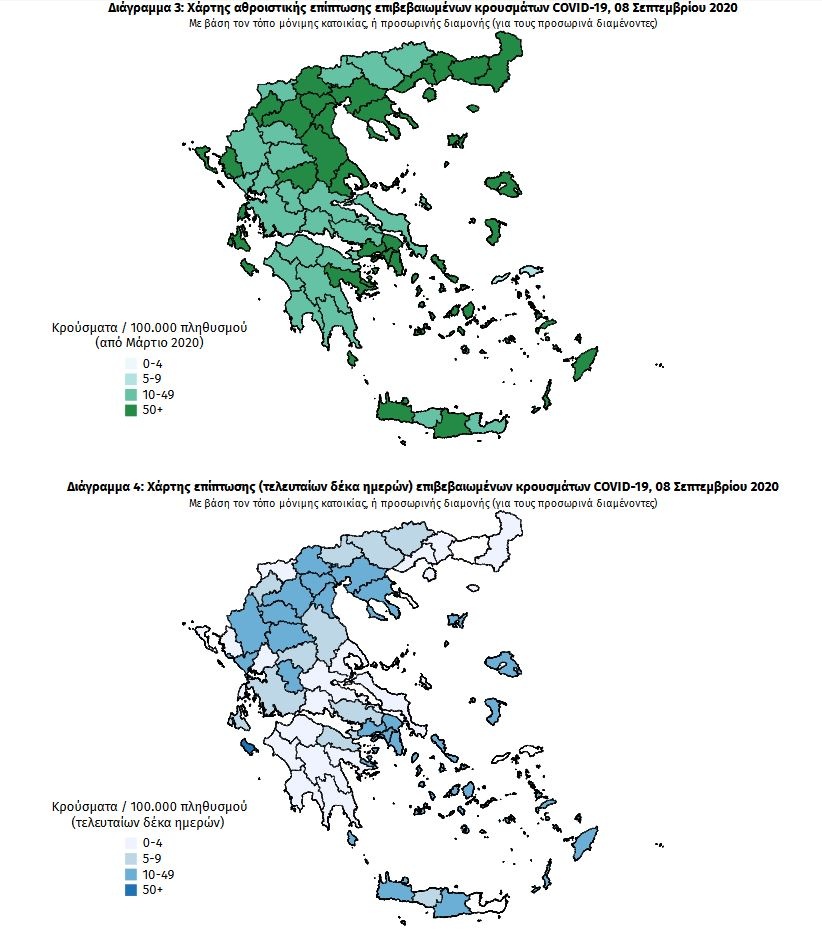 Διάγραμμα 3: Χάρτης αθροιστικής επίπτωσης επιβεβαιωμένων κρουσμάτων COVID-19, 08 Σεπτεμβρίου 2020
Με βάση τον τόπο μόνιμης κατοικίας, ή προσωρινής διαμονής (για τους προσωρινά διαμένοντες)

Κρούσματα / 100.000 πληθυσμού
(από Μάρτιο 2020)
0-4
5-9
10-49
50+

Διάγραμμα 4: Χάρτης επίπτωσης (τελευταίων δέκα ημερών) επιβεβαιωμένων κρουσμάτων COVID-19, 08 Σεπτεμβρίου 2020
Με βάση τον τόπο μόνιμης κατοικίας, ή προσωρινής διαμονής (για τους προσωρινά διαμένοντες)

Κρούσματα / 100.000 πληθυσμού
(τελευταίων δέκα ημερών)
0-4
5-9
10-49
50+